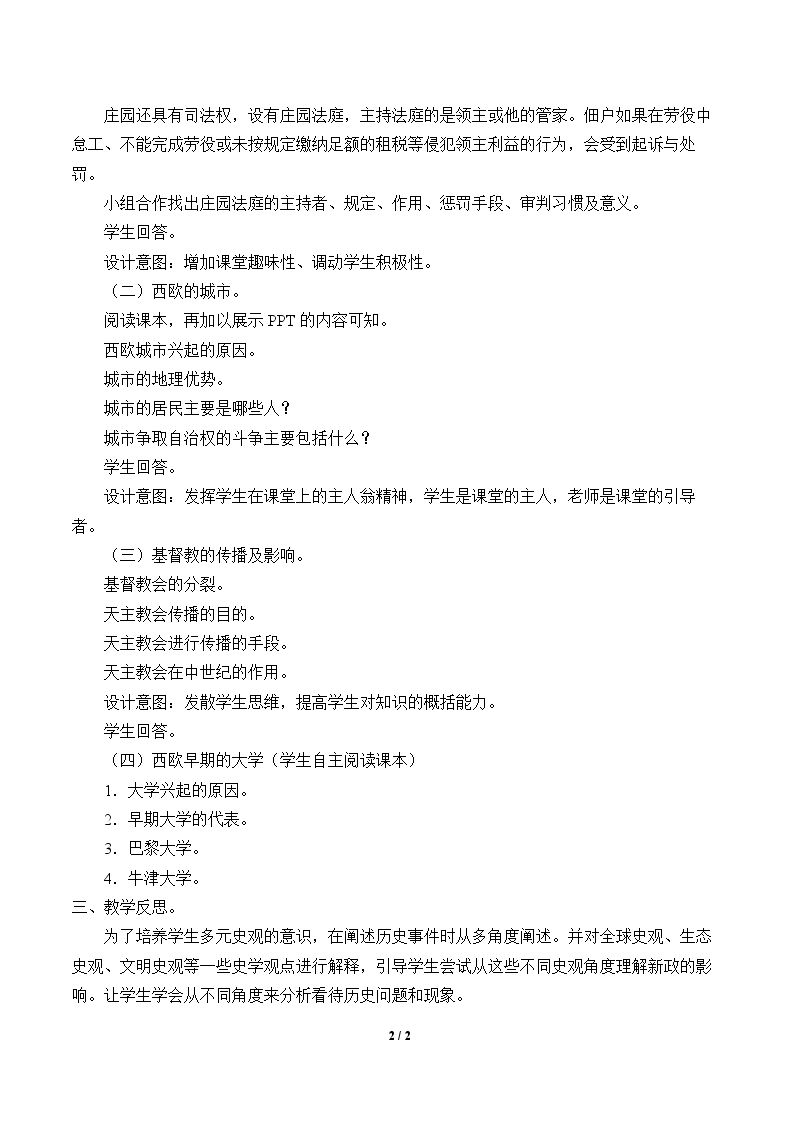 庄园还具有司法权，设有庄园法庭，主持法庭的是领主或他的管家。佃户如果在劳役中怠工、不能完成劳役或未按规定缴纳足额的租税等侵犯领主利益的行为，会受到起诉与处罚。

小组合作找出庄园法庭的主持者、规定、作用、惩罚手段、审判习惯及意义。

学生回答。

设计意图：增加课堂趣味性、调动学生积极性。

（二）西欧的城市。

阅读课本，再加以展示PPT的内容可知。

西欧城市兴起的原因。

城市的地理优势。

城市的居民主要是哪些人？

城市争取自治权的斗争主要包括什么？

学生回答。

设计意图：发挥学生在课堂上的主人翁精神，学生是课堂的主人，老师是课堂的引导者。

（三）基督教的传播及影响。

基督教会的分裂。

天主教会传播的目的。

天主教会进行传播的手段。

天主教会在中世纪的作用。

设计意图：发散学生思维，提高学生对知识的概括能力。

学生回答。

（四）西欧早期的大学（学生自主阅读课本）

1.大学兴起的原因。

2.早期大学的代表。

3.巴黎大学。

4.牛津大学。

三、教学反思。

为了培养学生多元史观的意识，在阐述历史事件时从多角度阐述。并对全球史观、生态史观、文明史观等一些史学观点进行解释，引导学生尝试从这些不同史观角度理解新政的影响。让学生学会从不同角度来分析看待历史问题和现象。

2 / 2